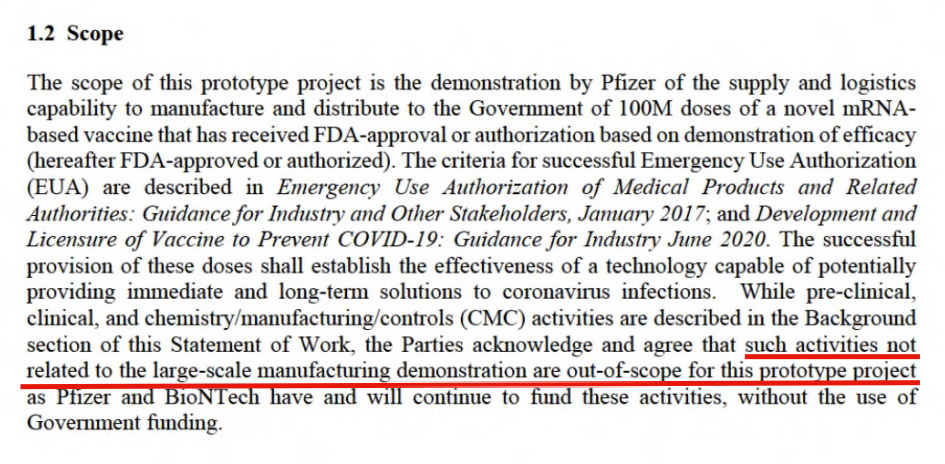 1.2 Scope

The scope of this prototype project is the demonstration by Pfizer of the supply and logistics capability to manufacture and distribute to the Government of 100M doses of a novel mRNA-based vaccine that has received FDA-approval or authorization based on demonstration of efficacy (hereafter FDA-approved or authorized). The criteria for successful Emergency Use Authorization (EUA) are described in Emergency Use Authorization of Medical Products and Related Authorities: Guidance for Industry and Other Stakeholders, January 2017; and Development and Licensure of Vaccine to Prevent COVID-19: Guidance for Industry June 2020. The successful provision of these doses shall establish the effectiveness of a technology capable of potentially providing immediate and long-term solutions to coronavirus infections. While pre-clinical, clinical, and chemistry/manufacturing/controls (CMC) activities are described in the Background section of this Statement of Work, the Parties acknowledge and agree that such activities not related to the large-scale manufacturing demonstration are out-of-scope for this prototype project as Pfizer and BioNTech have and will continue to fund these activities, without the use of Government funding.